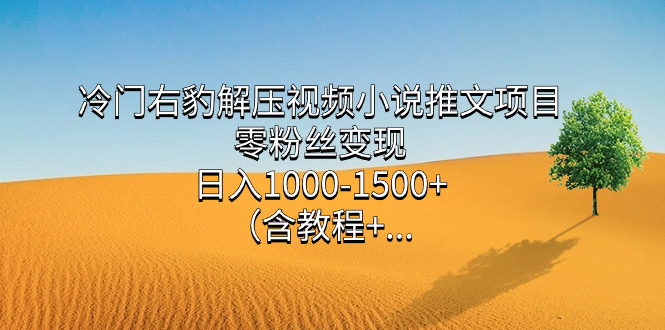 冷门右豹解压视频小说推文项目
零粉丝变现
日入1000-1500+
（含教程+...